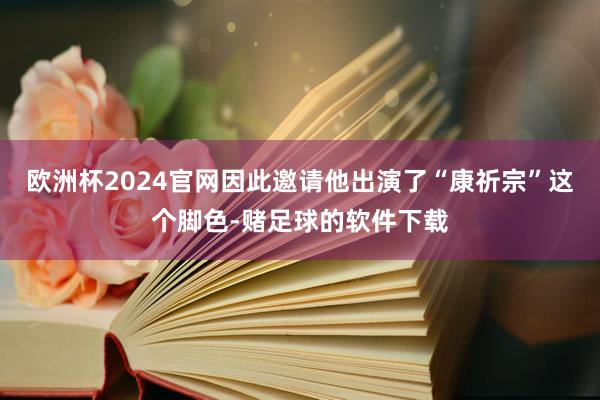 欧洲杯2024官网因此邀请他出演了“康祈宗”这个脚色-赌足球的软件下载